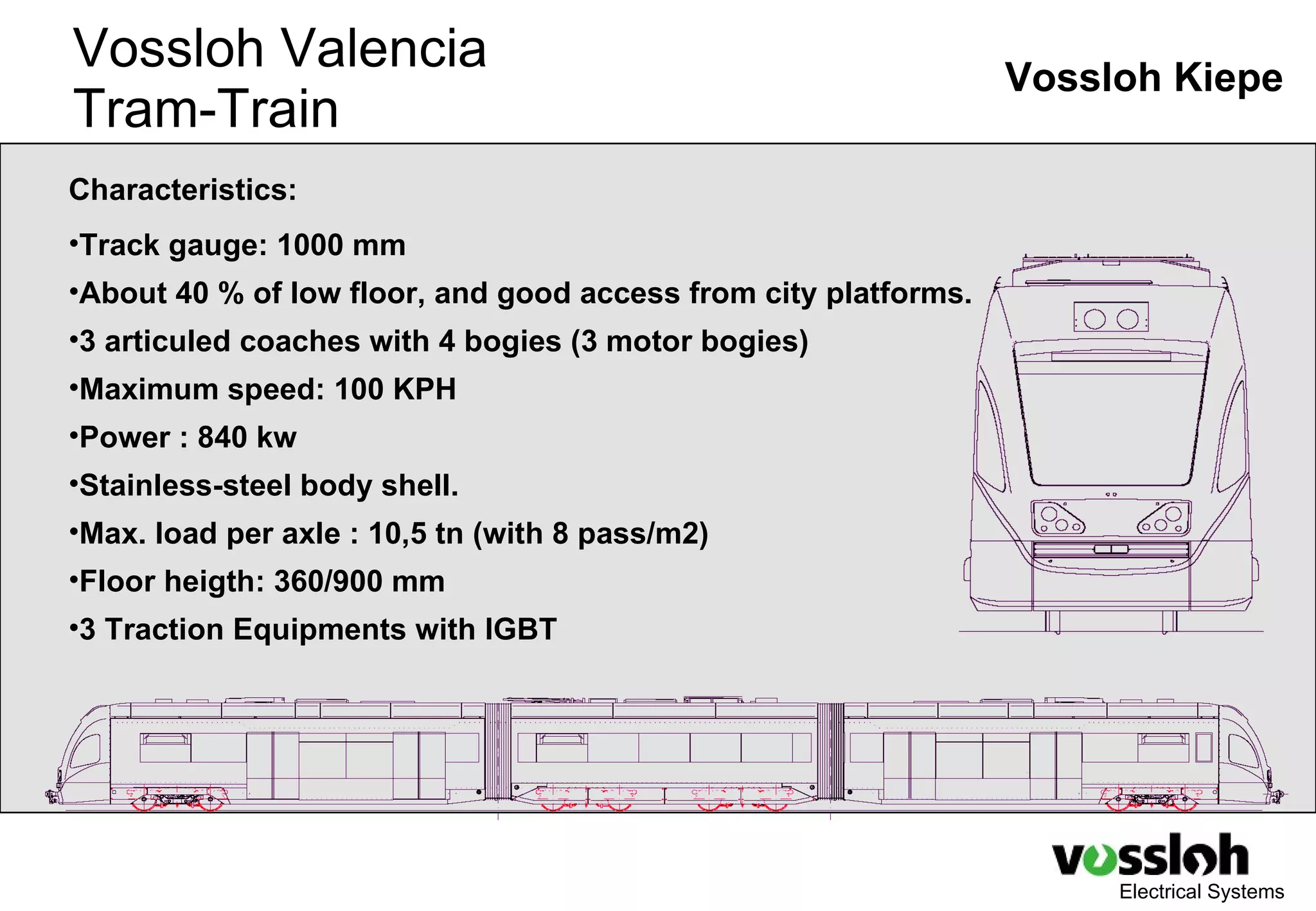 Vossloh Valencia Tram-Train

Vossloh Kiepe

Characteristics:

•Track gauge: 1000 mm

•About 40 % of low floor, and good access from city platforms.

•3 articuled coaches with 4 bogies (3 motor bogies)

•Maximum speed: 100 KPH

•Power : 840 kw

•Stainless-steel body shell.

•Max. load per axle : 10,5 tn (with 8 pass/m2)

•Floor heigth: 360/900 mm

•3 Traction Equipments with IGBT

vossloh
Electrical Systems